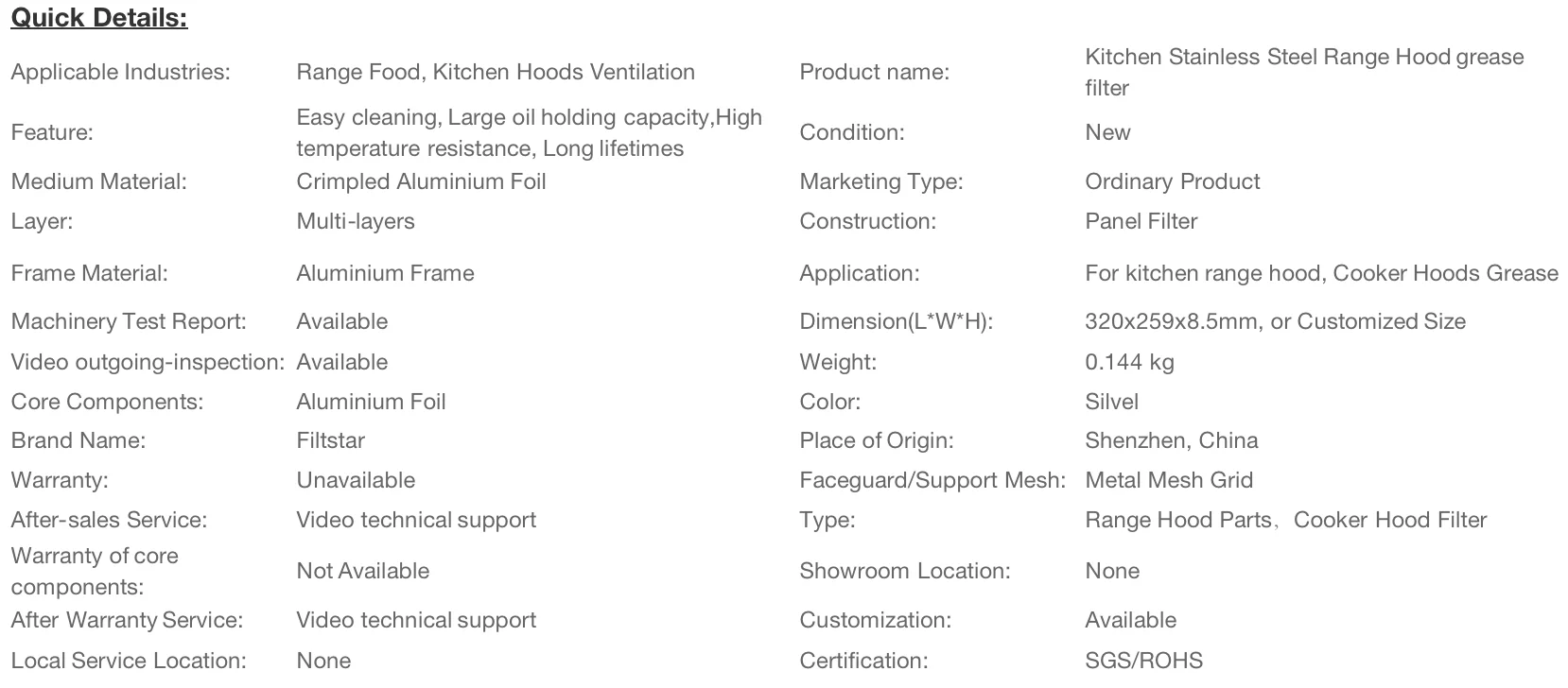 Quick Details:

| | | | |
|---|---|---|---|
| Applicable Industries: | Range Food, Kitchen Hoods Ventilation | Product name: | Kitchen Stainless Steel Range Hood grease filter |
| Feature: | Easy cleaning, Large oil holding capacity,High temperature resistance, Long lifetimes | Condition: | New |
| Medium Material: | Crimpled Aluminium Foil | Marketing Type: | Ordinary Product |
| Layer: | Multi-layers | Construction: | Panel Filter |
| Frame Material: | Aluminium Frame | Application: | For kitchen range hood, Cooker Hoods Grease |
| Machinery Test Report: | Available | Dimension(L*W*H): | 320x259x8.5mm, or Customized Size |
| Video outgoing-inspection: | Available | Weight: | 0.144 kg |
| Core Components: | Aluminium Foil | Color: | Silvel |
| Brand Name: | Filtstar | Place of Origin: | Shenzhen, China |
| Warranty: | Unavailable | Faceguard/Support Mesh: | Metal Mesh Grid |
| After-sales Service: | Video technical support | Type: | Range Hood Parts、Cooker Hood Filter |
| Warranty of core components: | Not Available | Showroom Location: | None |
| After Warranty Service: | Video technical support | Customization: | Available |
| Local Service Location: | None | Certification: | SGS/ROHS |